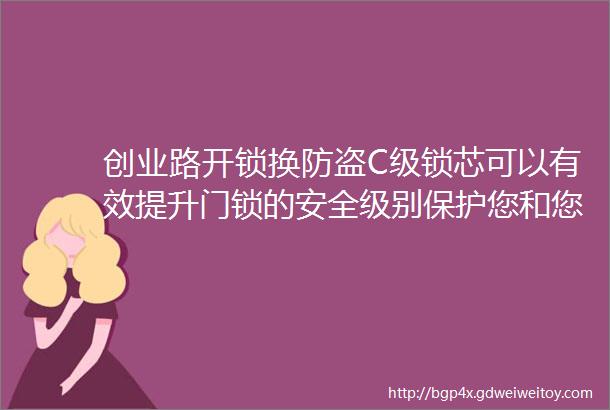 创业路开锁换防盗C级锁芯可以有效提升门锁的安全级别保护您和您

http://bgp4x.gdweiweitoy.com